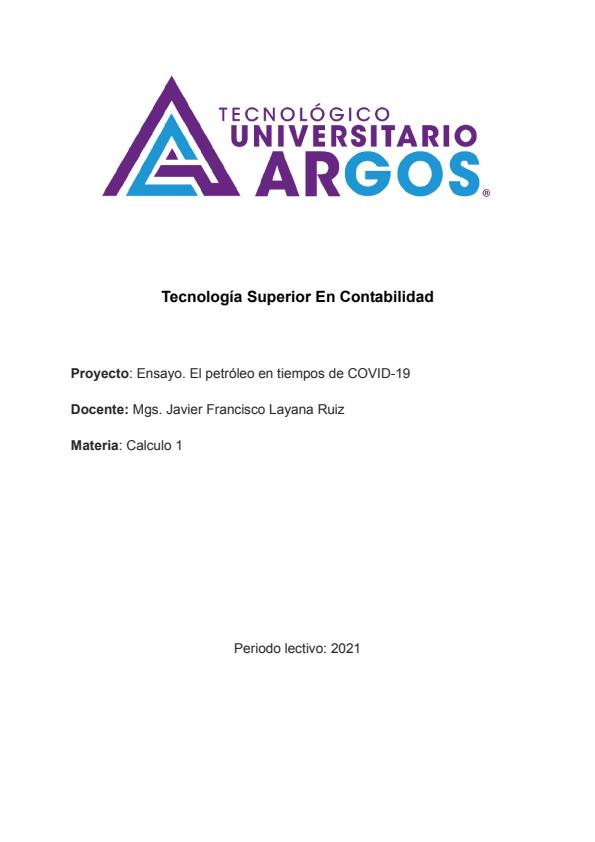 TECNOLÓGICO
UNIVERSITARIO
ARGOS®

Tecnología Superior En Contabilidad

Proyecto: Ensayo. El petróleo en tiempos de COVID-19

Docente: Mgs. Javier Francisco Layana Ruiz

Materia: Calculo 1

Periodo lectivo: 2021